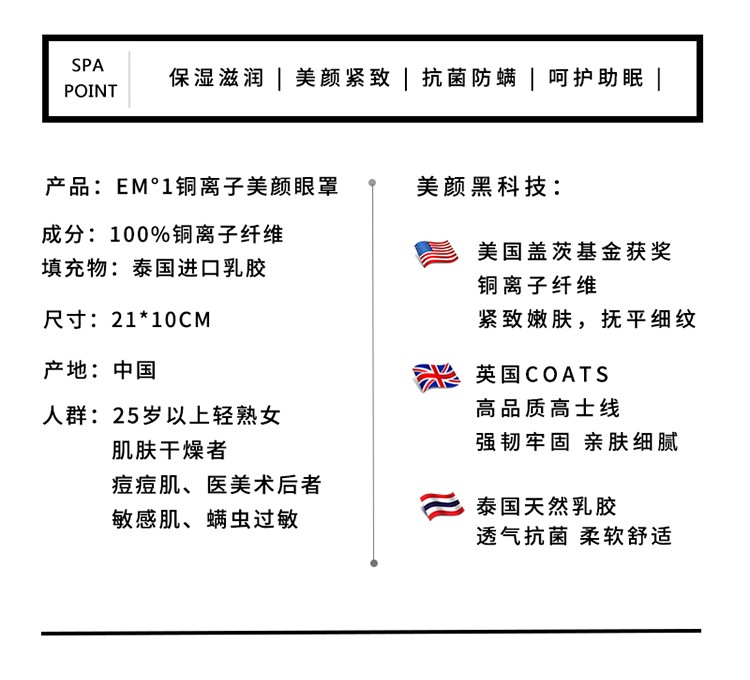 SPA POINT

保湿滋润 | 美颜紧致 | 抗菌防螨 | 呵护助眠 |

产品：EM°1铜离子美颜眼罩

成分：100%铜离子纤维
填充物：泰国进口乳胶

尺寸：21*10CM

产地：中国

人群：25岁以上轻熟女
肌肤干燥者
痘痘肌、医美术后者
敏感肌、螨虫过敏

美颜黑科技：

美国盖茨基金获奖
铜离子纤维
紧致嫩肤，抚平细纹

英国COATS
高品质高士线
强韧牢固 亲肤细腻

泰国天然乳胶
透气抗菌 柔软舒适